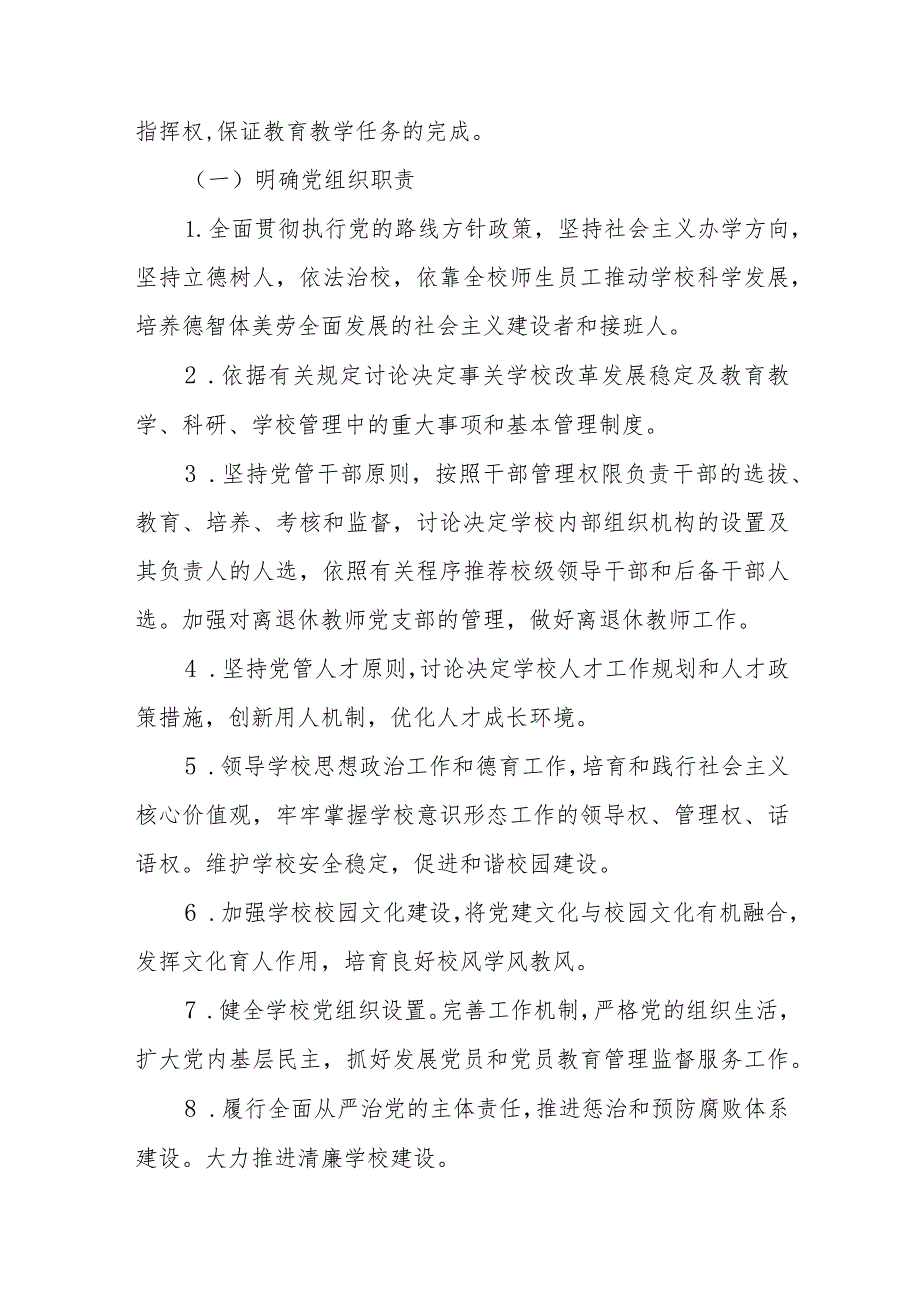 指挥权,保证教育教学任务的完成。

（一）明确党组织职责

1.全面贯彻执行党的路线方针政策，坚持社会主义办学方向，坚持立德树人，依法治校，依靠全校师生员工推动学校科学发展，培养德智体美劳全面发展的社会主义建设者和接班人。

2．依据有关规定讨论决定事关学校改革发展稳定及教育教学、科研、学校管理中的重大事项和基本管理制度。

3．坚持党管干部原则，按照干部管理权限负责干部的选拔、教育、培养、考核和监督，讨论决定学校内部组织机构的设置及其负责人的人选，依照有关程序推荐校级领导干部和后备干部人选。加强对离退休教师党支部的管理，做好离退休教师工作。

4．坚持党管人才原则,讨论决定学校人才工作规划和人才政策措施，创新用人机制，优化人才成长环境。

5．领导学校思想政治工作和德育工作,培育和践行社会主义核心价值观，牢牢掌握学校意识形态工作的领导权、管理权、话语权。维护学校安全稳定，促进和谐校园建设。

6．加强学校校园文化建设,将党建文化与校园文化有机融合，发挥文化育人作用，培育良好校风学风教风。

7．健全学校党组织设置。完善工作机制,严格党的组织生活，扩大党内基层民主，抓好发展党员和党员教育管理监督服务工作。

8．履行全面从严治党的主体责任,推进惩治和预防腐败体系建设。大力推进清廉学校建设。